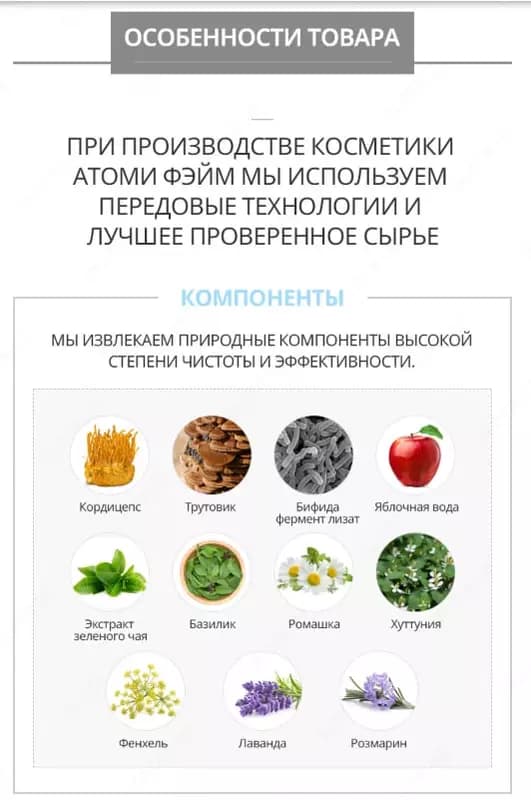 ОСОБЕННОСТИ ТОВАРА

ПРИ ПРОИЗВОДСТВЕ КОСМЕТИКИ АТОМИ ФЭЙМ МЫ ИСПОЛЬЗУЕМ ПЕРЕДОВЫЕ ТЕХНОЛОГИИ И ЛУЧШЕЕ ПРОВЕРЕННОЕ СЫРЬЕ

КОМПОНЕНТЫ

МЫ ИЗВЛЕКАЕМ ПРИРОДНЫЕ КОМПОНЕНТЫ ВЫСОКОЙ СТЕПЕНИ ЧИСТОТЫ И ЭФФЕКТИВНОСТИ.

Кордицепс

Трутовик

Бифида фермент лизат

Яблочная вода

Экстракт зеленого чая

Базилик

Ромашка

Хуттуния

Фенхель

Лаванда

Розмарин